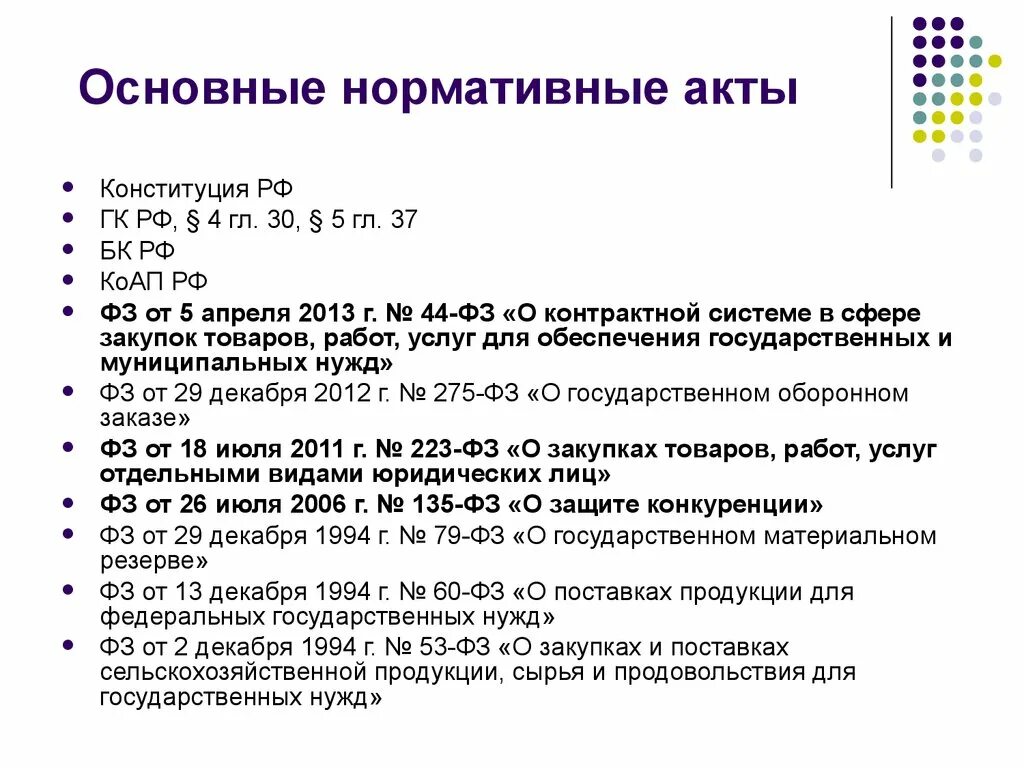 Основные нормативные акты

- Конституция РФ
- ГК РФ, § 4 гл. 30, § 5 гл. 37
- БК РФ
- КоАП РФ
- ФЗ от 5 апреля 2013 г. № 44-ФЗ «О контрактной системе в сфере закупок товаров, работ, услуг для обеспечения государственных и муниципальных нужд»
- ФЗ от 29 декабря 2012 г. № 275-ФЗ «О государственном оборонном заказе»
- ФЗ от 18 июля 2011 г. № 223-ФЗ «О закупках товаров, работ, услуг отдельными видами юридических лиц»
- ФЗ от 26 июля 2006 г. № 135-ФЗ «О защите конкуренции»
- ФЗ от 29 декабря 1994 г. № 79-ФЗ «О государственном материальном резерве»
- ФЗ от 13 декабря 1994 г. № 60-ФЗ «О поставках продукции для федеральных государственных нужд»
- ФЗ от 2 декабря 1994 г. № 53-ФЗ «О закупках и поставках сельскохозяйственной продукции, сырья и продовольствия для государственных нужд»